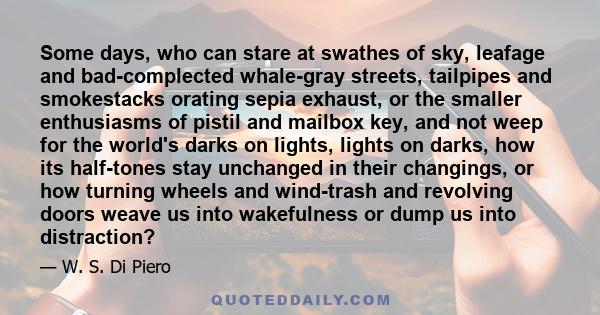 Some days, who can stare at swathes of sky, leafage and bad-complected whale-gray streets, tailpipes and smokestacks orating sepia exhaust, or the smaller enthusiasms of pistil and mailbox key, and not weep for the world's darks on lights, lights on darks, how its half-tones stay unchanged in their changings, or how turning wheels and wind-trash and revolving doors weave us into wakefulness or dump us into distraction?

— W. S. Di Piero

QUOTEDDAILY.COM